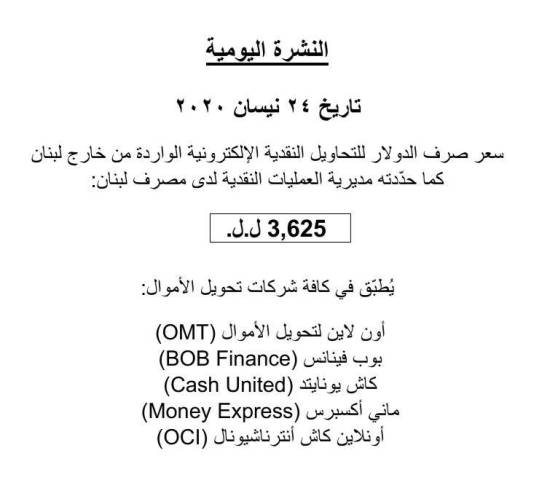 النشرة اليومية

تاريخ ٢٤ نيسان ٢٠٢٠

سعر صرف الدولار للتحاويل النقدية الإلكترونية الواردة من خارج لبنان كما حدّدته مديرية العمليات النقدية لدى مصرف لبنان:

3,625 ل.ل.

يُطبّق في كافة شركات تحويل الأموال:

أون لاين لتحويل الأموال (OMT)
بوب فينانس (BOB Finance)
كاش يونايتد (Cash United)
ماني أكسبرس (Money Express)
أونلاين كاش أنترناشيونال (OCI)